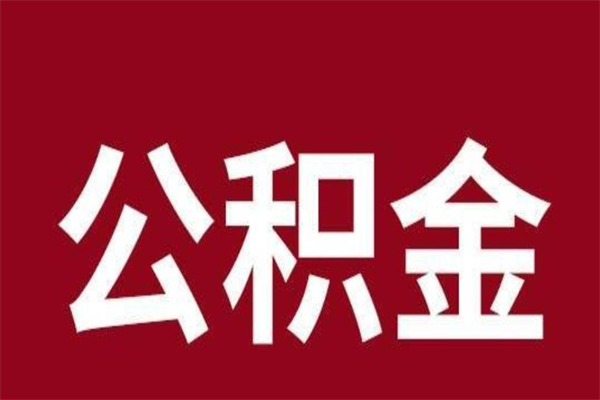 公积金